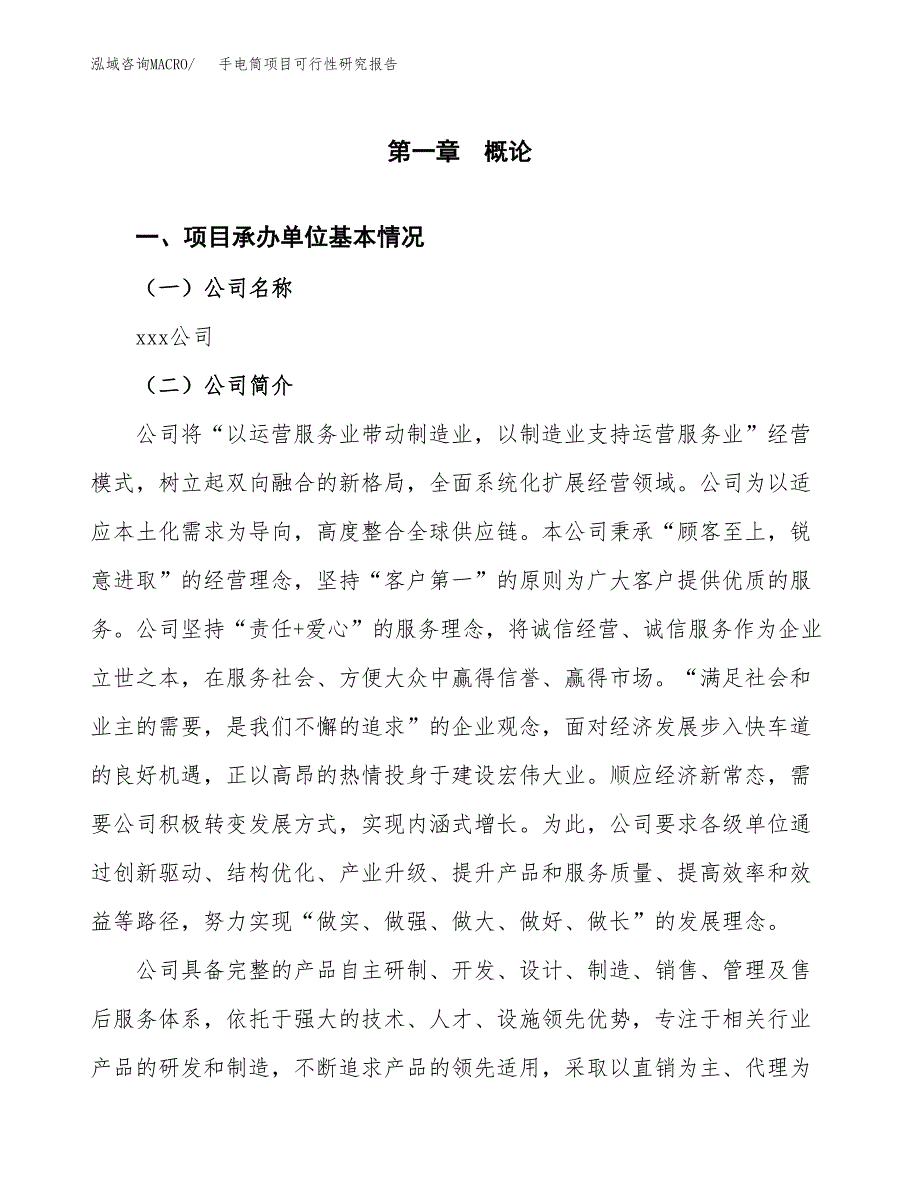 泓域咨询MACRO/　手电筒项目可行性研究报告

第一章　概论

一、项目承办单位基本情况

（一）公司名称

xxx公司

（二）公司简介

公司将“以运营服务业带动制造业，以制造业支持运营服务业”经营模式，树立起双向融合的新格局，全面系统化扩展经营领域。公司为以适应本土化需求为导向，高度整合全球供应链。本公司秉承“顾客至上，锐意进取”的经营理念，坚持“客户第一”的原则为广大客户提供优质的服务。公司坚持“责任+爱心”的服务理念，将诚信经营、诚信服务作为企业立世之本，在服务社会、方便大众中赢得信誉、赢得市场。“满足社会和业主的需要，是我们不懈的追求”的企业观念，面对经济发展步入快车道的良好机遇，正以高昂的热情投身于建设宏伟大业。顺应经济新常态，需要公司积极转变发展方式，实现内涵式增长。为此，公司要求各级单位通过创新驱动、结构优化、产业升级、提升产品和服务质量、提高效率和效益等路径，努力实现“做实、做强、做大、做好、做长”的发展理念。

公司具备完整的产品自主研制、开发、设计、制造、销售、管理及售后服务体系，依托于强大的技术、人才、设施领先优势，专注于相关行业产品的研发和制造，不断追求产品的领先适用，采取以直销为主、代理为